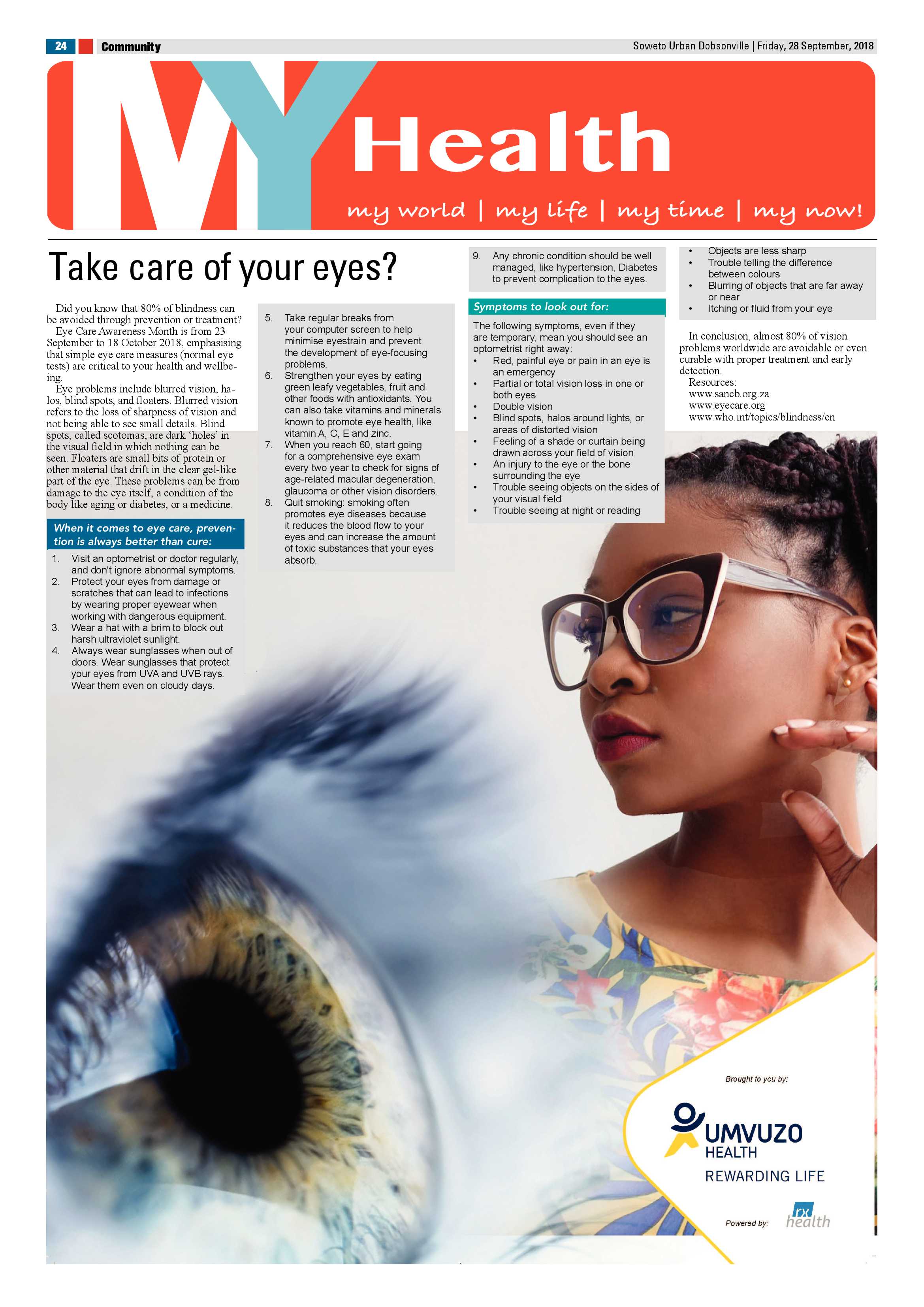 24 Community

Soweto Urban Dobsonville | Friday, 28 September, 2018

MY Health

my world | my life | my time | my now!

Take care of your eyes?

Did you know that 80% of blindness can be avoided through prevention or treatment?

Eye Care Awareness Month is from 23 September to 18 October 2018, emphasising that simple eye care measures (normal eye tests) are critical to your health and wellbeing.

Eye problems include blurred vision, halos, blind spots, and floaters. Blurred vision refers to the loss of sharpness of vision and not being able to see small details. Blind spots, called scotomas, are dark 'holes' in the visual field in which nothing can be seen. Floaters are small bits of protein or other material that drift in the clear gel-like part of the eye. These problems can be from damage to the eye itself, a condition of the body like aging or diabetes, or a medicine.

When it comes to eye care, prevention is always better than cure:

1. Visit an optometrist or doctor regularly, and don't ignore abnormal symptoms.
2. Protect your eyes from damage or scratches that can lead to infections by wearing proper eyewear when working with dangerous equipment.
3. Wear a hat with a brim to block out harsh ultraviolet sunlight.
4. Always wear sunglasses when out of doors. Wear sunglasses that protect your eyes from UVA and UVB rays. Wear them even on cloudy days.
5. Take regular breaks from your computer screen to help minimise eyestrain and prevent the development of eye-focusing problems.
6. Strengthen your eyes by eating green leafy vegetables, fruit and other foods with antioxidants. You can also take vitamins and minerals known to promote eye health, like vitamin A, C, E and zinc.
7. When you reach 60, start going for a comprehensive eye exam every two year to check for signs of age-related macular degeneration, glaucoma or other vision disorders.
8. Quit smoking: smoking often promotes eye diseases because it reduces the blood flow to your eyes and can increase the amount of toxic substances that your eyes absorb.
9. Any chronic condition should be well managed, like hypertension, Diabetes to prevent complication to the eyes.

Symptoms to look out for:

The following symptoms, even if they are temporary, mean you should see an optometrist right away:
• Red, painful eye or pain in an eye is an emergency
• Partial or total vision loss in one or both eyes
• Double vision
• Blind spots, halos around lights, or areas of distorted vision
• Feeling of a shade or curtain being drawn across your field of vision
• An injury to the eye or the bone surrounding the eye
• Trouble seeing objects on the sides of your visual field
• Trouble seeing at night or reading
• Objects are less sharp
• Trouble telling the difference between colours
• Blurring of objects that are far away or near
• Itching or fluid from your eye

In conclusion, almost 80% of vision problems worldwide are avoidable or even curable with proper treatment and early detection.

Resources:
www.sancb.org.za
www.eyecare.org
www.who.int/topics/blindness/en

Brought to you by:

UMVUZO HEALTH
REWARDING LIFE

Powered by: rx health